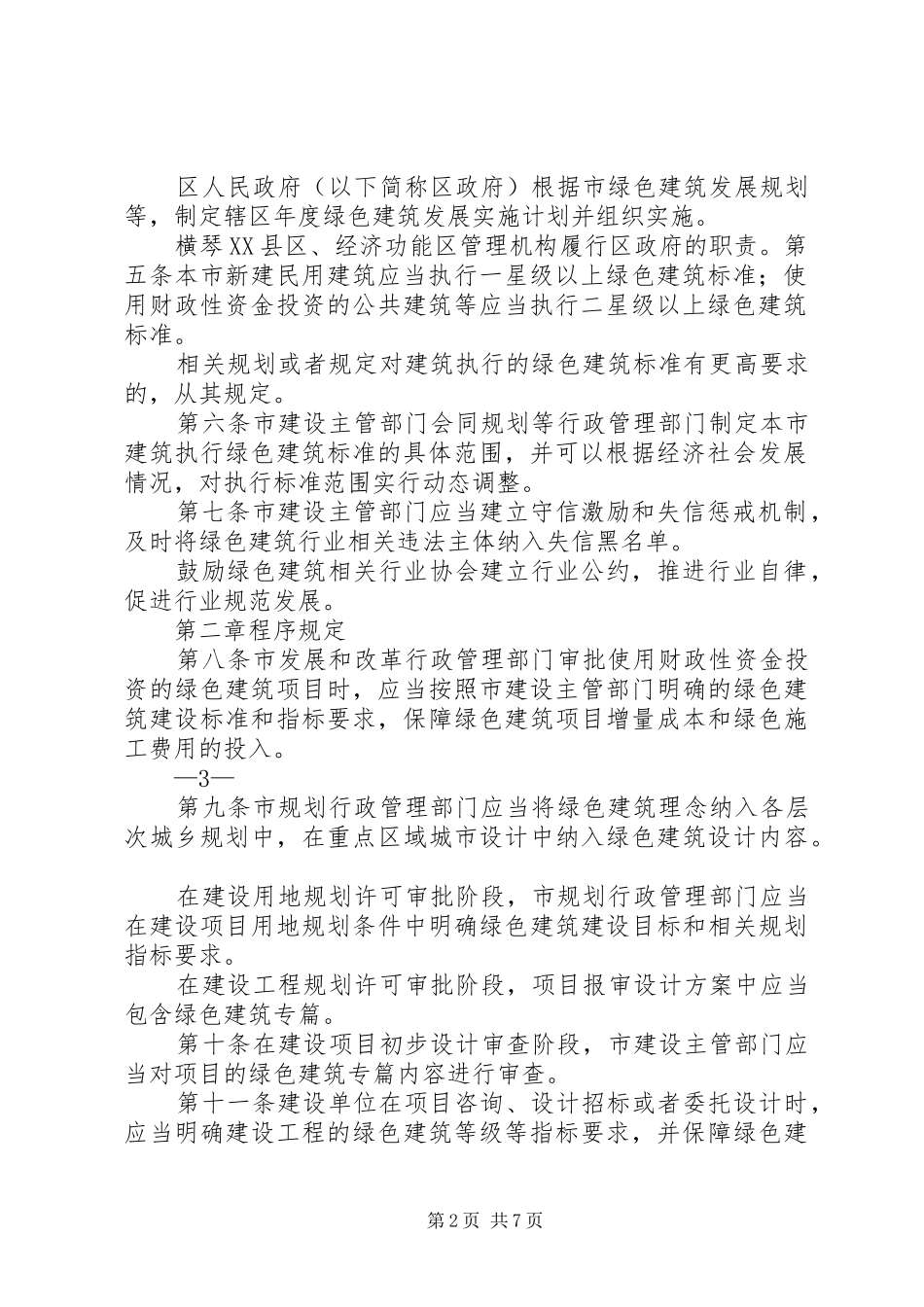 区人民政府（以下简称区政府）根据市绿色建筑发展规划等，制定辖区年度绿色建筑发展实施计划并组织实施。

横琴XX县区、经济功能区管理机构履行区政府的职责。第五条本市新建民用建筑应当执行一星级以上绿色建筑标准；使用财政性资金投资的公共建筑等应当执行二星级以上绿色建筑标准。

相关规划或者规定对建筑执行的绿色建筑标准有更高要求的，从其规定。

第六条市建设主管部门会同规划等行政管理部门制定本市建筑执行绿色建筑标准的具体范围，并可以根据经济社会发展情况，对执行标准范围实行动态调整。

第七条市建设主管部门应当建立守信激励和失信惩戒机制，及时将绿色建筑行业相关违法主体纳入失信黑名单。

鼓励绿色建筑相关行业协会建立行业公约，推进行业自律，促进行业规范发展。

第二章程序规定

第八条市发展和改革行政管理部门审批使用财政性资金投资的绿色建筑项目时，应当按照市建设主管部门明确的绿色建筑建设标准和指标要求，保障绿色建筑项目增量成本和绿色施工费用的投入。

—3—

第九条市规划行政管理部门应当将绿色建筑理念纳入各层次城乡规划中，在重点区域城市设计中纳入绿色建筑设计内容。

在建设用地规划许可审批阶段，市规划行政管理部门应当在建设项目用地规划条件中明确绿色建筑建设目标和相关规划指标要求。

在建设工程规划许可审批阶段，项目报审设计方案中应当包含绿色建筑专篇。

第十条在建设项目初步设计审查阶段，市建设主管部门应当对项目的绿色建筑专篇内容进行审查。

第十一条建设单位在项目咨询、设计招标或者委托设计时，应当明确建设工程的绿色建筑等级等指标要求，并保障绿色建

第2页 共7页